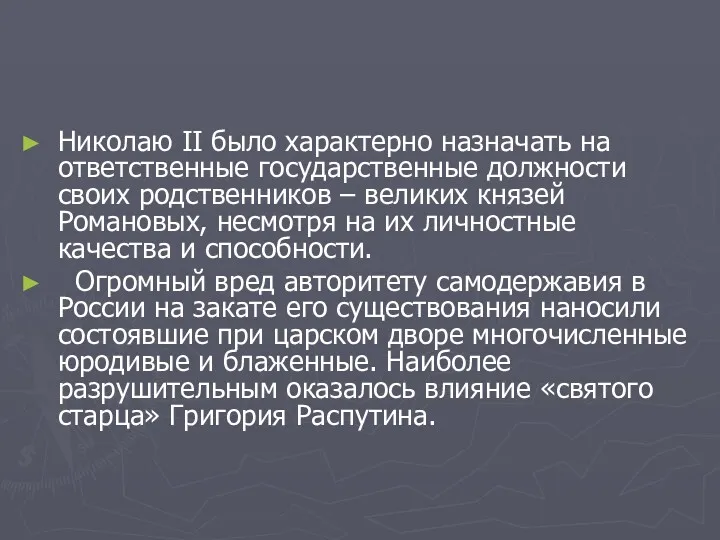 ► Николаю II было характерно назначать на ответственные государственные должности своих родственников – великих князей Романовых, несмотря на их личностные качества и способности.

► Огромный вред авторитету самодержавия в России на закате его существования наносили состоявшие при царском дворе многочисленные юродивые и блаженные. Наиболее разрушительным оказалось влияние «святого старца» Григория Распутина.